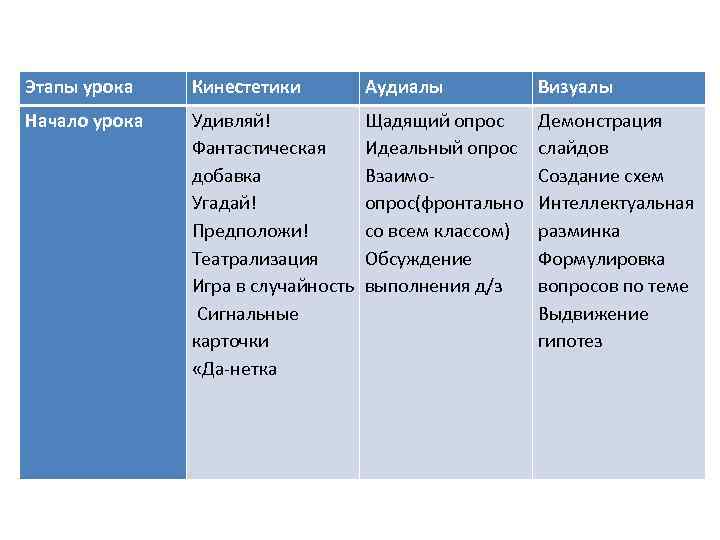 | Этапы урока | Кинестетики | Аудиалы | Визуалы |
|---|---|---|---|
| Начало урока | Удивляй! Фантастическая добавка Угадай! Предположи! Театрализация Игра в случайность Сигнальные карточки «Да-нетка | Щадящий опрос Идеальный опрос Взаимо-опрос(фронтально со всем классом) Обсуждение выполнения д/з | Демонстрация слайдов Создание схем Интеллектуальная разминка Формулировка вопросов по теме Выдвижение гипотез |